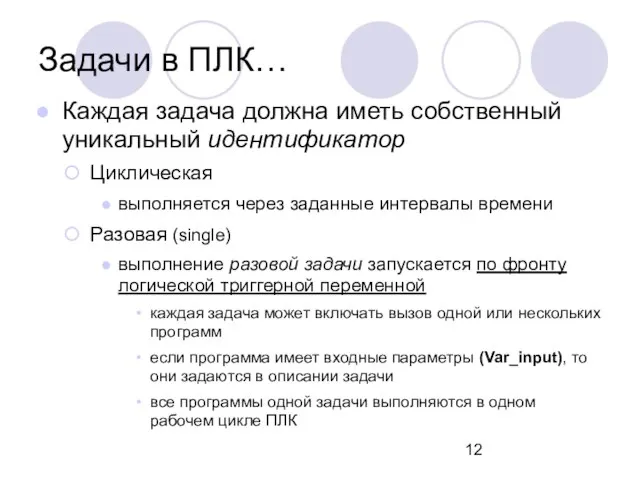 Задачи в ПЛК…

Каждая задача должна иметь собственный уникальный идентификатор

Циклическая

выполняется через заданные интервалы времени

Разовая (single)

выполнение разовой задачи запускается по фронту логической триггерной переменной

каждая задача может включать вызов одной или нескольких программ

если программа имеет входные параметры (Var_input), то они задаются в описании задачи

все программы одной задачи выполняются в одном рабочем цикле ПЛК

12